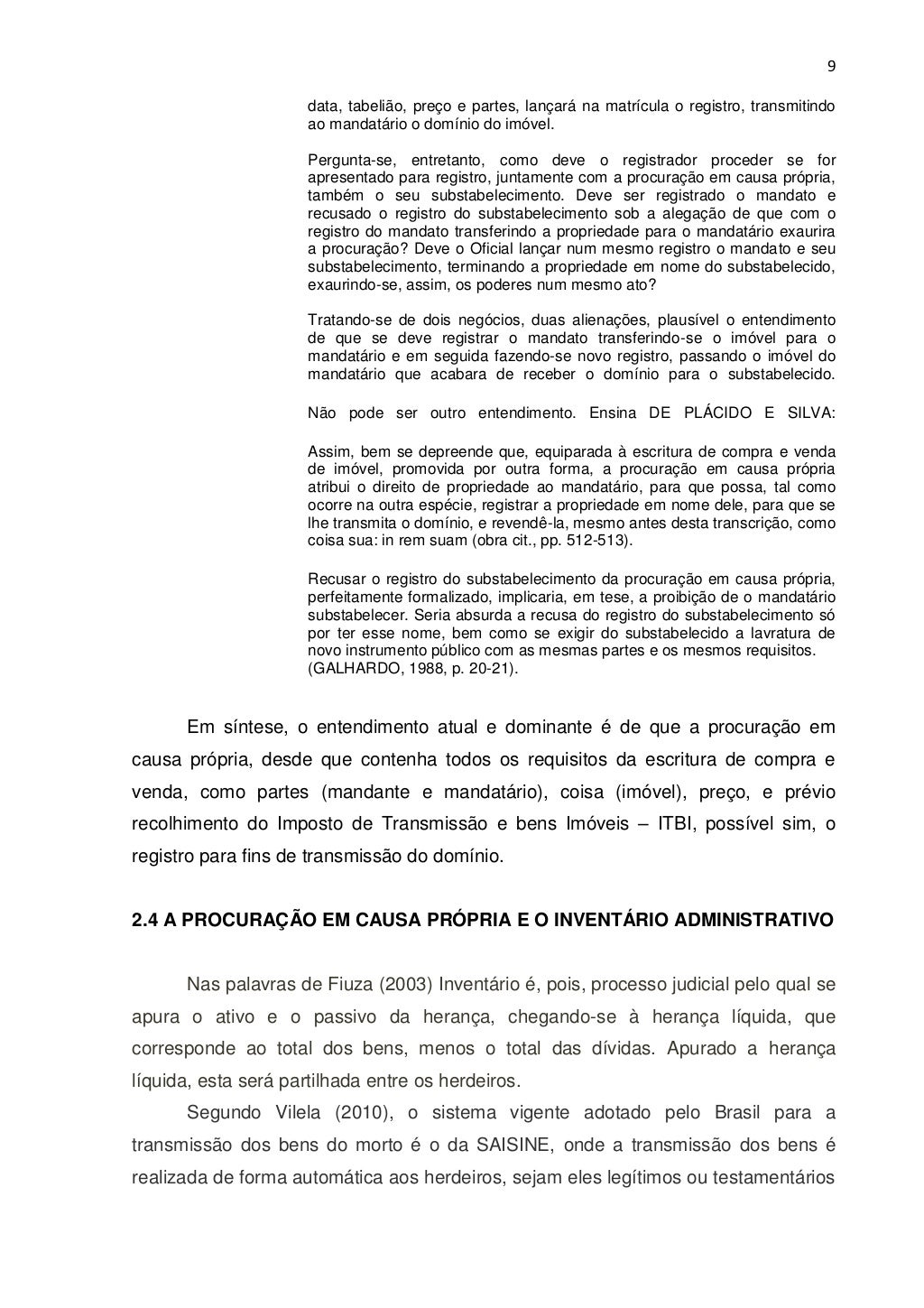 9

data, tabelião, preço e partes, lançará na matrícula o registro, transmitindo ao mandatário o domínio do imóvel.

Pergunta-se, entretanto, como deve o registrador proceder se for apresentado para registro, juntamente com a procuração em causa própria, também o seu substabelecimento. Deve ser registrado o mandato e recusado o registro do substabelecimento sob a alegação de que com o registro do mandato transferindo a propriedade para o mandatário exaurira a procuração? Deve o Oficial lançar num mesmo registro o mandato e seu substabelecimento, terminando a propriedade em nome do substabelecido, exaurindo-se, assim, os poderes num mesmo ato?

Tratando-se de dois negócios, duas alienações, plausível o entendimento de que se deve registrar o mandato transferindo-se o imóvel para o mandatário e em seguida fazendo-se novo registro, passando o imóvel do mandatário que acabara de receber o domínio para o substabelecido.

Não pode ser outro entendimento. Ensina DE PLÁCIDO E SILVA:

Assim, bem se depreende que, equiparada à escritura de compra e venda de imóvel, promovida por outra forma, a procuração em causa própria atribui o direito de propriedade ao mandatário, para que possa, tal como ocorre na outra espécie, registrar a propriedade em nome dele, para que se lhe transmita o domínio, e revendê-la, mesmo antes desta transcrição, como coisa sua: in rem suam (obra cit., pp. 512-513).

Recusar o registro do substabelecimento da procuração em causa própria, perfeitamente formalizado, implicaria, em tese, a proibição de o mandatário substabelecer. Seria absurda a recusa do registro do substabelecimento só por ter esse nome, bem como se exigir do substabelecido a lavratura de novo instrumento público com as mesmas partes e os mesmos requisitos. (GALHARDO, 1988, p. 20-21).

Em síntese, o entendimento atual e dominante é de que a procuração em causa própria, desde que contenha todos os requisitos da escritura de compra e venda, como partes (mandante e mandatário), coisa (imóvel), preço, e prévio recolhimento do Imposto de Transmissão e bens Imóveis – ITBI, possível sim, o registro para fins de transmissão do domínio.

2.4 A PROCURAÇÃO EM CAUSA PRÓPRIA E O INVENTÁRIO ADMINISTRATIVO

Nas palavras de Fiuza (2003) Inventário é, pois, processo judicial pelo qual se apura o ativo e o passivo da herança, chegando-se à herança líquida, que corresponde ao total dos bens, menos o total das dívidas. Apurado a herança líquida, esta será partilhada entre os herdeiros.

Segundo Vilela (2010), o sistema vigente adotado pelo Brasil para a transmissão dos bens do morto é o da SAISINE, onde a transmissão dos bens é realizada de forma automática aos herdeiros, sejam eles legítimos ou testamentários